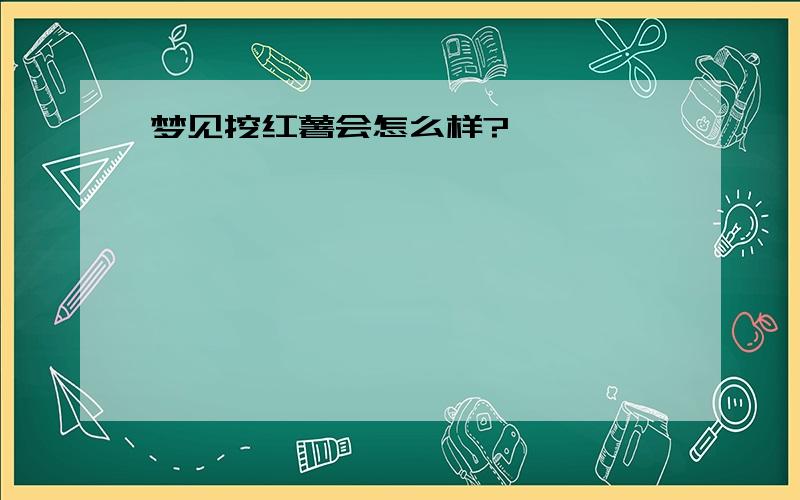 梦见挖红薯会怎么样?